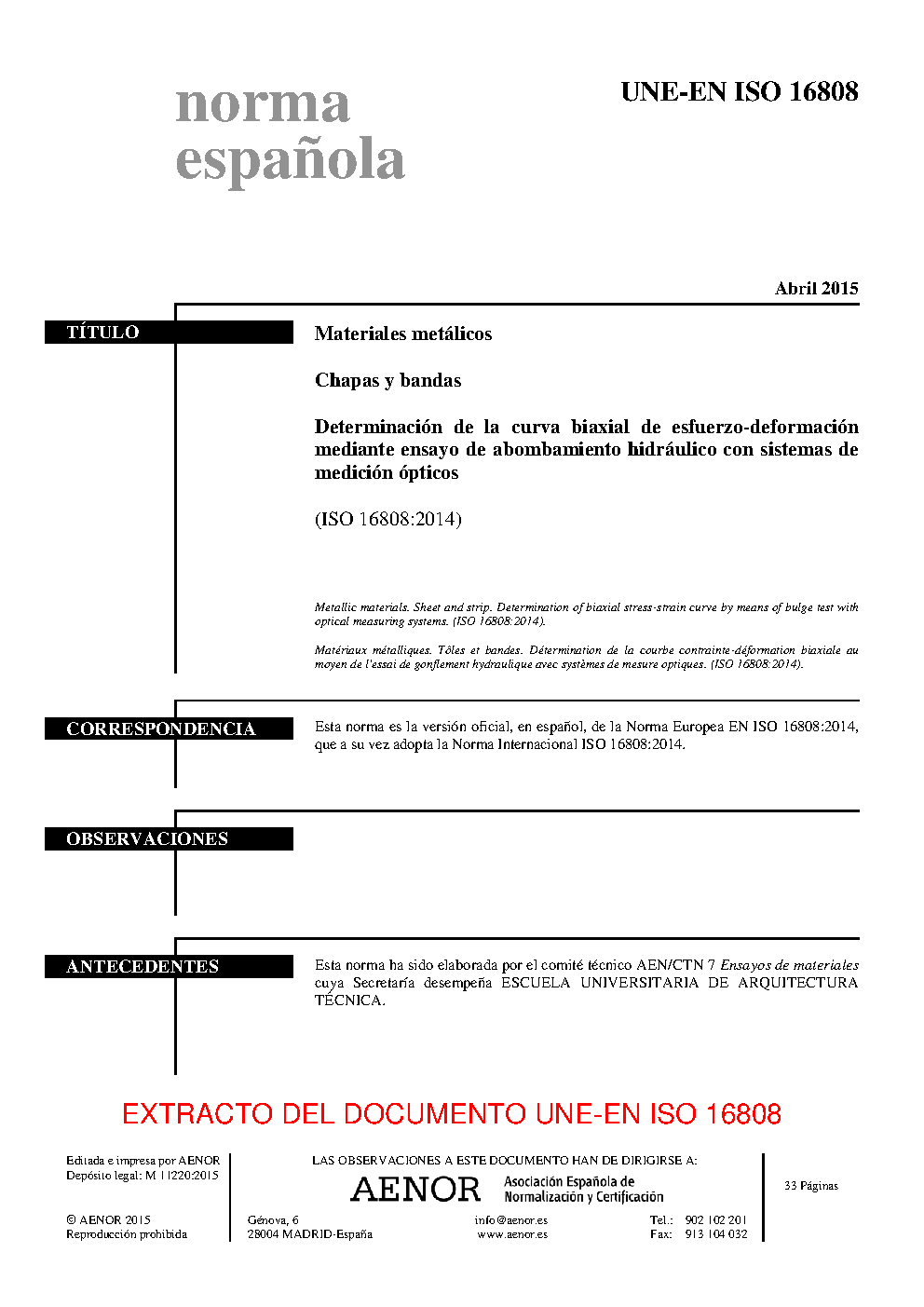 norma española

UNE-EN ISO 16808

Abril 2015

TÍTULO

Materiales metálicos

Chapas y bandas

Determinación de la curva biaxial de esfuerzo-deformación mediante ensayo de abombamiento hidráulico con sistemas de medición ópticos

(ISO 16808:2014)

Metallic materials. Sheet and strip. Determination of biaxial stress-strain curve by means of bulge test with optical measuring systems. (ISO 16808:2014).

Matériaux métalliques. Tôles et bandes. Détermination de la courbe contrainte-déformation biaxiale au moyen de l'essai de gonflement hydraulique avec systèmes de mesure optiques. (ISO 16808:2014).

CORRESPONDENCIA

Esta norma es la versión oficial, en español, de la Norma Europea EN ISO 16808:2014, que a su vez adopta la Norma Internacional ISO 16808:2014.

OBSERVACIONES

ANTECEDENTES

Esta norma ha sido elaborada por el comité técnico AEN/CTN 7 Ensayos de materiales cuya Secretaría desempeña ESCUELA UNIVERSITARIA DE ARQUITECTURA TÉCNICA.

EXTRACTO DEL DOCUMENTO UNE-EN ISO 16808

Editada e impresa por AENOR
Depósito legal: M 11220:2015

© AENOR 2015
Reproducción prohibida

LAS OBSERVACIONES A ESTE DOCUMENTO HAN DE DIRIGIRSE A:

AENOR Asociación Española de Normalización y Certificación

Génova, 6
28004 MADRID-España

info@aenor.es
www.aenor.es

Tel.: 902 102 201
Fax: 913 104 032

33 Páginas